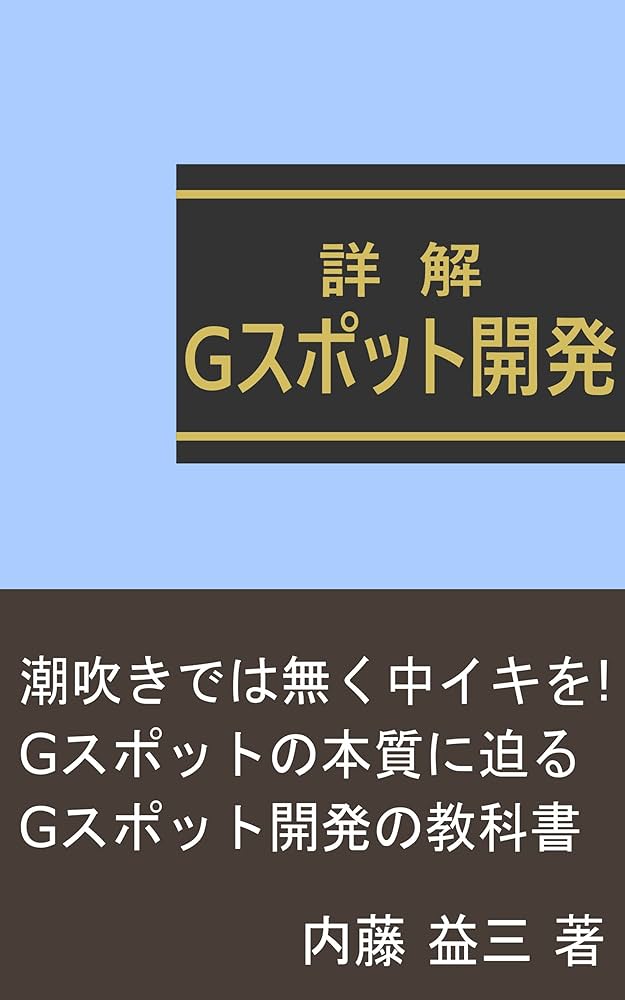 詳 解
Gスポット開発

潮吹きでは無く中イキを!
Gスポットの本質に迫る
Gスポット開発の教科書

内藤 益三 著